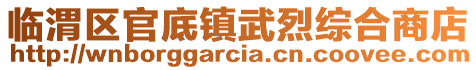 临渭区官底镇武烈综合商店
http://wnborggarcia.cn.coovee.com